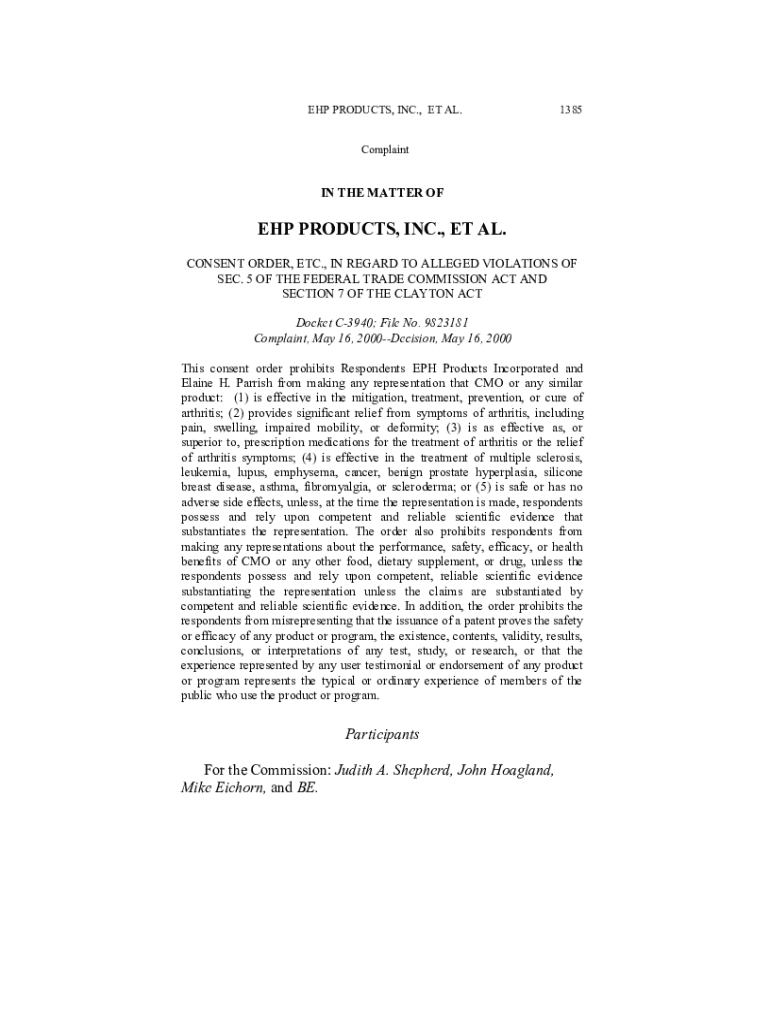 EHP PRODUCTS, INC., ET AL. 1385

Complaint

IN THE MATTER OF

EHP PRODUCTS, INC., ET AL.

CONSENT ORDER, ETC., IN REGARD TO ALLEGED VIOLATIONS OF SEC. 5 OF THE FEDERAL TRADE COMMISSION ACT AND SECTION 7 OF THE CLAYTON ACT

Docket C-3940; File No. 9823181
Complaint, May 16, 2000--Decision, May 16, 2000

This consent order prohibits Respondents EPH Products Incorporated and Elaine H. Parrish from making any representation that CMO or any similar product: (1) is effective in the mitigation, treatment, prevention, or cure of arthritis; (2) provides significant relief from symptoms of arthritis, including pain, swelling, impaired mobility, or deformity; (3) is as effective as, or superior to, prescription medications for the treatment of arthritis or the relief of arthritis symptoms; (4) is effective in the treatment of multiple sclerosis, leukemia, lupus, emphysema, cancer, benign prostate hyperplasia, silicone breast disease, asthma, fibromyalgia, or scleroderma; or (5) is safe or has no adverse side effects, unless, at the time the representation is made, respondents possess and rely upon competent and reliable scientific evidence that substantiates the representation. The order also prohibits respondents from making any representations about the performance, safety, efficacy, or health benefits of CMO or any other food, dietary supplement, or drug, unless the respondents possess and rely upon competent, reliable scientific evidence substantiating the representation unless the claims are substantiated by competent and reliable scientific evidence. In addition, the order prohibits the respondents from misrepresenting that the issuance of a patent proves the safety or efficacy of any product or program, the existence, contents, validity, results, conclusions, or interpretations of any test, study, or research, or that the experience represented by any user testimonial or endorsement of any product or program represents the typical or ordinary experience of members of the public who use the product or program.

Participants

For the Commission: Judith A. Shepherd, John Hoagland, Mike Eichorn, and BE.